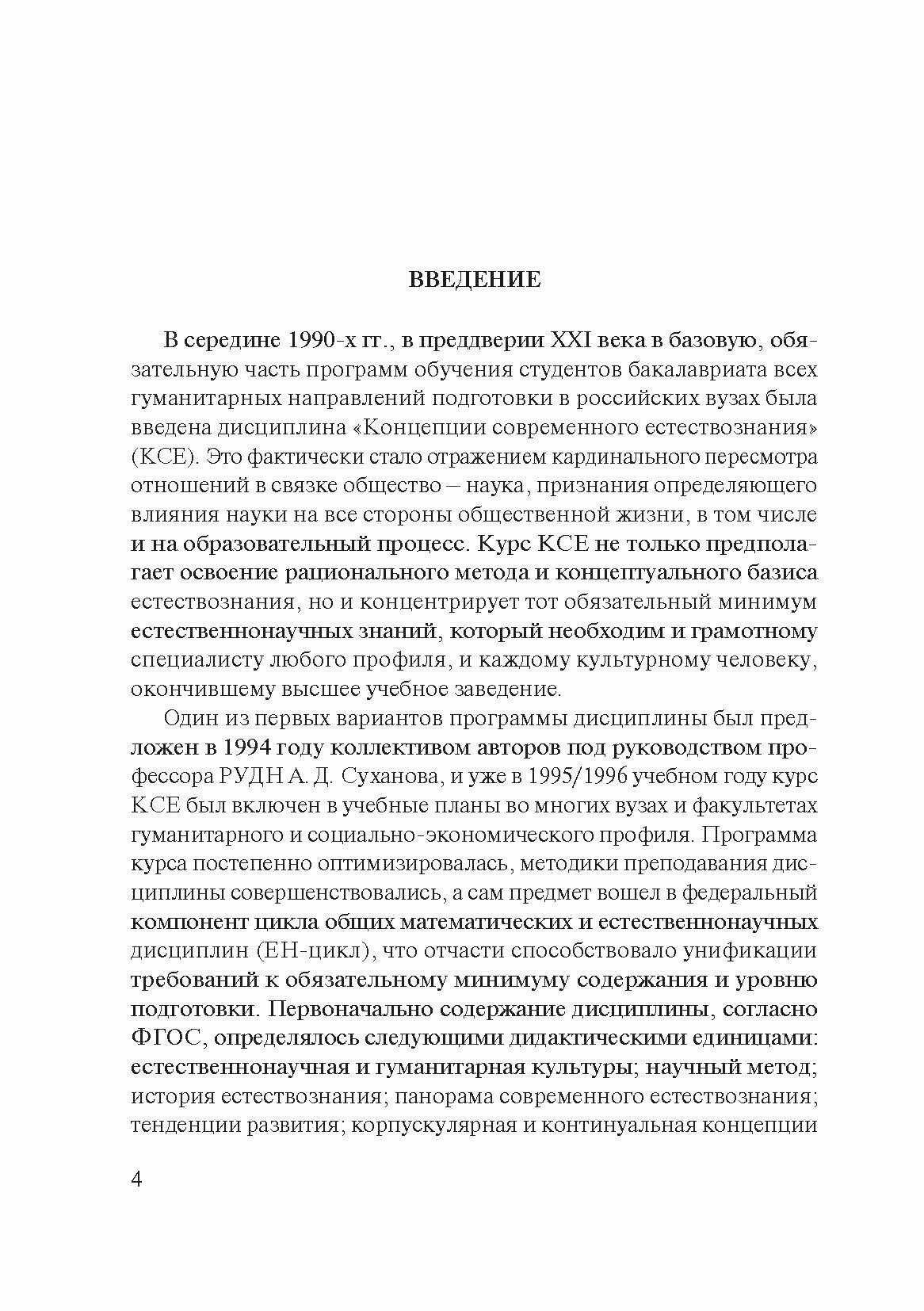 ВВЕДЕНИЕ

В середине 1990-х гг., в преддверии XXI века в базовую, обязательную часть программ обучения студентов бакалавриата всех гуманитарных направлений подготовки в российских вузах была введена дисциплина «Концепции современного естествознания» (КСЕ). Это фактически стало отражением кардинального пересмотра отношений в связке общество – наука, признания определяющего влияния науки на все стороны общественной жизни, в том числе и на образовательный процесс. Курс КСЕ не только предполагает освоение рационального метода и концептуального базиса естествознания, но и концентрирует тот обязательный минимум естественнонаучных знаний, который необходим и грамотному специалисту любого профиля, и каждому культурному человеку, окончившему высшее учебное заведение.

Один из первых вариантов программы дисциплины был предложен в 1994 году коллективом авторов под руководством профессора РУДН А. Д. Суханова, и уже в 1995/1996 учебном году курс КСЕ был включен в учебные планы во многих вузах и факультетах гуманитарного и социально-экономического профиля. Программа курса постепенно оптимизировалась, методики преподавания дисциплины совершенствовались, а сам предмет вошел в федеральный компонент цикла общих математических и естественнонаучных дисциплин (ЕН-цикл), что отчасти способствовало унификации требований к обязательному минимуму содержания и уровню подготовки. Первоначально содержание дисциплины, согласно ФГОС, определялось следующими дидактическими единицами: естественнонаучная и гуманитарная культуры; научный метод; история естествознания; панорама современного естествознания; тенденции развития; корпускулярная и континуальная концепции

4